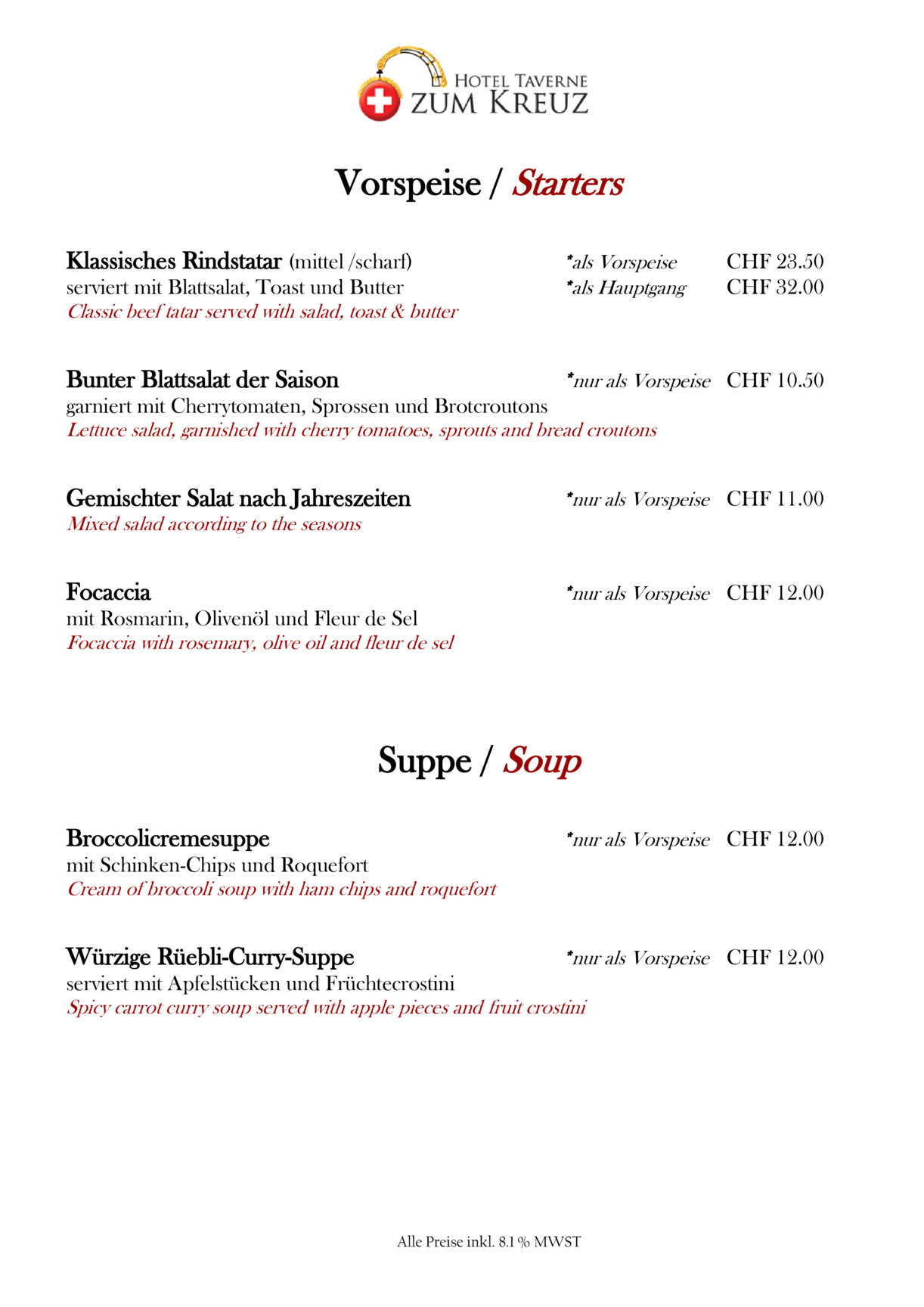 HOTEL TAVERNE
ZUM KREUZ

Vorspeise / Starters

Klassisches Rindstatar (mittel /scharf) *als Vorspeise CHF 23.50
serviert mit Blattsalat, Toast und Butter *als Hauptgang CHF 32.00
Classic beef tatar served with salad, toast & butter

Bunter Blattsalat der Saison *nur als Vorspeise CHF 10.50
garniert mit Cherrytomaten, Sprossen und Brotcroutons
Lettuce salad, garnished with cherry tomatoes, sprouts and bread croutons

Gemischter Salat nach Jahreszeiten *nur als Vorspeise CHF 11.00
Mixed salad according to the seasons

Focaccia *nur als Vorspeise CHF 12.00
mit Rosmarin, Olivenöl und Fleur de Sel
Focaccia with rosemary, olive oil and fleur de sel

Suppe / Soup

Broccolicremesuppe *nur als Vorspeise CHF 12.00
mit Schinken-Chips und Roquefort
Cream of broccoli soup with ham chips and roquefort

Würzige Rüebli-Curry-Suppe *nur als Vorspeise CHF 12.00
serviert mit Apfelstücken und Früchtecrostini
Spicy carrot curry soup served with apple pieces and fruit crostini

Alle Preise inkl. 8.1 % MWST